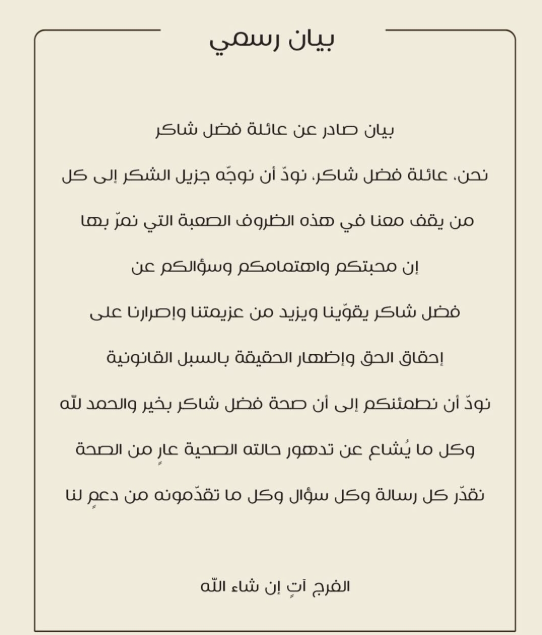 بيان رسمي

بيان صادر عن عائلة فضل شاكر

نحن، عائلة فضل شاكر، نودّ أن نوجّه جزيل الشكر إلى كل

من يقف معنا في هذه الظروف الصعبة التي نمرّ بها

إن محبتكم واهتمامكم وسؤالكم عن

فضل شاكر يقوّينا ويزيد من عزيمتنا وإصرارنا على

إحقاق الحق وإظهار الحقيقة بالسبل القانونية

نودّ أن نطمئنكم إلى أن صحة فضل شاكر بخير والحمد لله

وكل ما يُشاع عن تدهور حالته الصحية عارٍ من الصحة

نقدّر كل رسالة وكل سؤال وكل ما تقدّمونه من دعمٍ لنا

الفرج آتٍ إن شاء الله